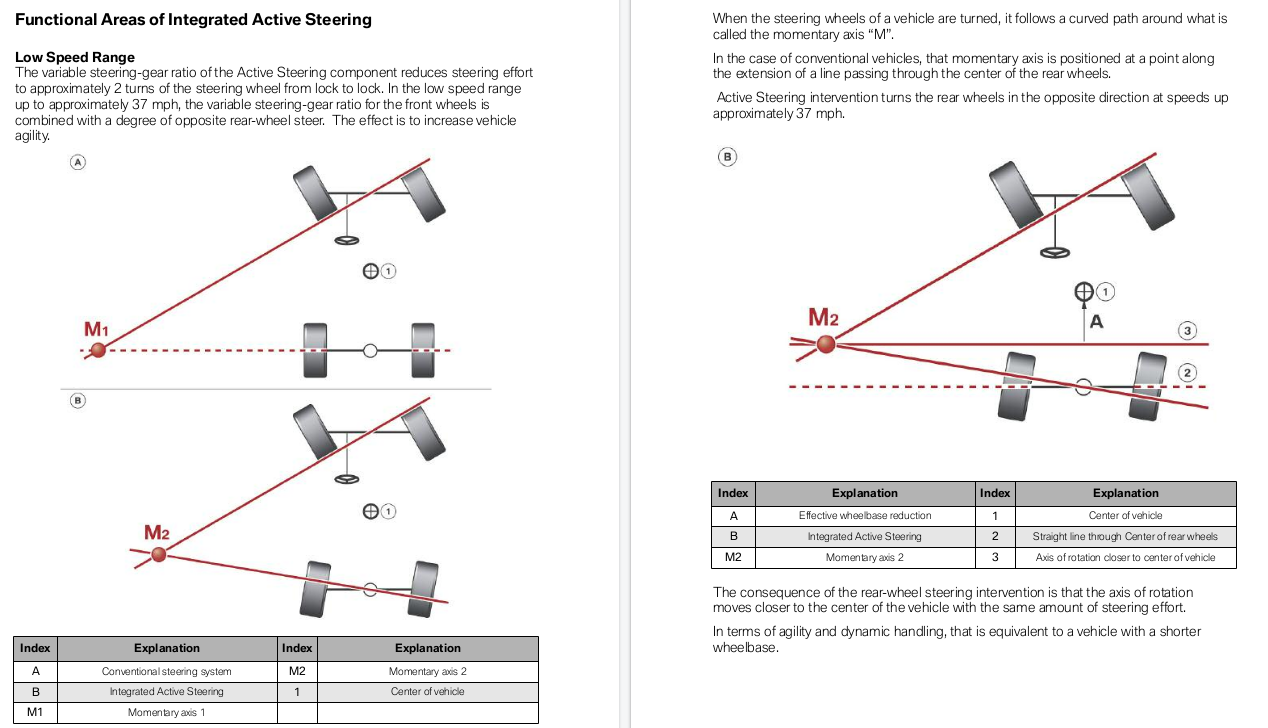 Functional Areas of Integrated Active Steering

Low Speed Range
The variable steering-gear ratio of the Active Steering component reduces steering effort to approximately 2 turns of the steering wheel from lock to lock. In the low speed range up to approximately 37 mph, the variable steering-gear ratio for the front wheels is combined with a degree of opposite rear-wheel steer. The effect is to increase vehicle agility.

A

1

M1

B

1

M2

| Index | Explanation | Index | Explanation |
|---|---|---|---|
| A | Conventional steering system | M2 | Momentary axis 2 |
| B | Integrated Active Steering | 1 | Center of vehicle |
| M1 | Momentary axis 1 | | |

When the steering wheels of a vehicle are turned, it follows a curved path around what is called the momentary axis "M".

In the case of conventional vehicles, that momentary axis is positioned at a point along the extension of a line passing through the center of the rear wheels.

Active Steering intervention turns the rear wheels in the opposite direction at speeds up approximately 37 mph.

B

1

M2

A

3

2

| Index | Explanation | Index | Explanation |
|---|---|---|---|
| A | Effective wheelbase reduction | 1 | Center of vehicle |
| B | Integrated Active Steering | 2 | Straight line through Center of rear wheels |
| M2 | Momentary axis 2 | 3 | Axis of rotation closer to center of vehicle |

The consequence of the rear-wheel steering intervention is that the axis of rotation moves closer to the center of the vehicle with the same amount of steering effort.

In terms of agility and dynamic handling, that is equivalent to a vehicle with a shorter wheelbase.